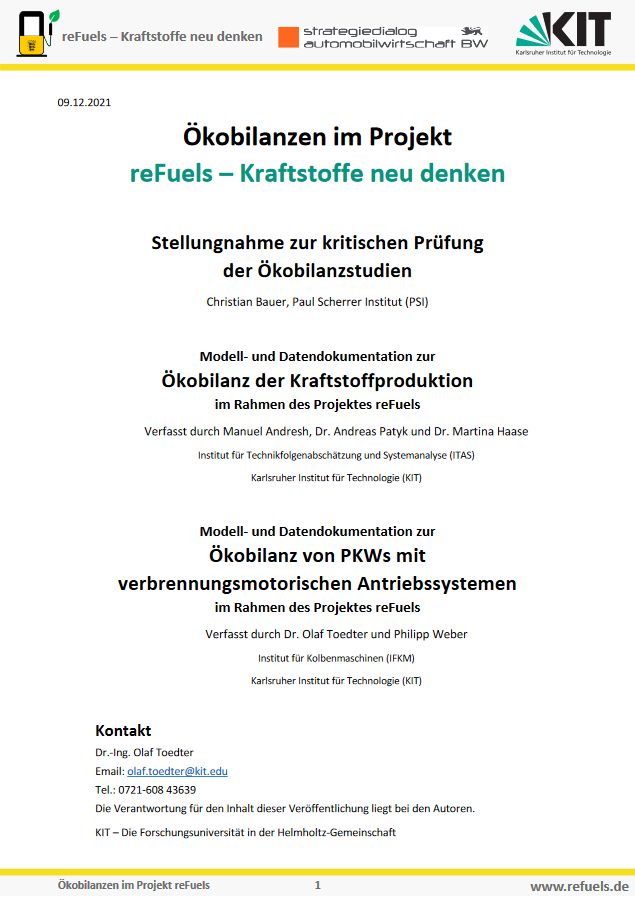 reFuels – Kraftstoffe neu denken

strategiedialog automobilwirtschaft BW

KIT
Karlsruher Institut für Technologie

09.12.2021

Ökobilanzen im Projekt
reFuels – Kraftstoffe neu denken

Stellungnahme zur kritischen Prüfung der Ökobilanzstudien

Christian Bauer, Paul Scherrer Institut (PSI)

Modell- und Datendokumentation zur
Ökobilanz der Kraftstoffproduktion
im Rahmen des Projektes reFuels

Verfasst durch Manuel Andresh, Dr. Andreas Patyk und Dr. Martina Haase

Institut für Technikfolgenabschätzung und Systemanalyse (ITAS)

Karlsruher Institut für Technologie (KIT)

Modell- und Datendokumentation zur
Ökobilanz von PKWs mit verbrennungsmotorischen Antriebssystemen
im Rahmen des Projektes reFuels

Verfasst durch Dr. Olaf Toedter und Philipp Weber

Institut für Kolbenmaschinen (IFKM)

Karlsruher Institut für Technologie (KIT)

Kontakt
Dr.-Ing. Olaf Toedter
Email: olaf.toedter@kit.edu
Tel.: 0721-608 43639
Die Verantwortung für den Inhalt dieser Veröffentlichung liegt bei den Autoren.

KIT – Die Forschungsuniversität in der Helmholtz-Gemeinschaft

Ökobilanzen im Projekt reFuels    1    www.refuels.de